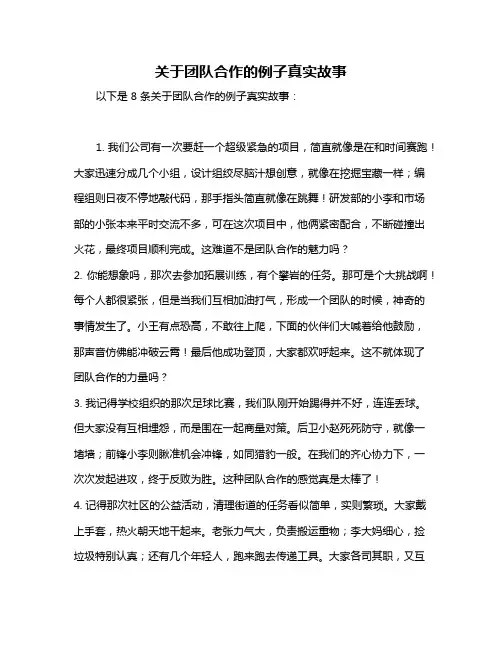 关于团队合作的例子真实故事

以下是 8 条关于团队合作的例子真实故事：

1. 我们公司有一次要赶一个超级紧急的项目，简直就像是在和时间赛跑！大家迅速分成几个小组，设计组绞尽脑汁想创意，就像在挖掘宝藏一样；编程组则日夜不停地敲代码，那手指头简直就像在跳舞！研发部的小李和市场部的小张本来平时交流不多，可在这次项目中，他俩紧密配合，不断碰撞出火花，最终项目顺利完成。这难道不是团队合作的魅力吗？

2. 你能想象吗，那次去参加拓展训练，有个攀岩的任务。那可是个大挑战啊！每个人都很紧张，但是当我们互相加油打气，形成一个团队的时候，神奇的事情发生了。小王有点恐高，不敢往上爬，下面的伙伴们大喊着给他鼓励，那声音仿佛能冲破云霄！最后他成功登顶，大家都欢呼起来。这不就体现了团队合作的力量吗？

3. 我记得学校组织的那次足球比赛，我们队刚开始踢得并不好，连连丢球。但大家没有互相埋怨，而是围在一起商量对策。后卫小赵死死防守，就像一堵墙；前锋小李则瞅准机会冲锋，如同猎豹一般。在我们的齐心协力下，一次次发起进攻，终于反败为胜。这种团队合作的感觉真是太棒了！

4. 记得那次社区的公益活动，清理街道的任务看似简单，实则繁琐。大家戴上手套，热火朝天地干起来。老张力气大，负责搬运重物；李大妈细心，捡垃圾特别认真；还有几个年轻人，跑来跑去传递工具。大家各司其职，又互